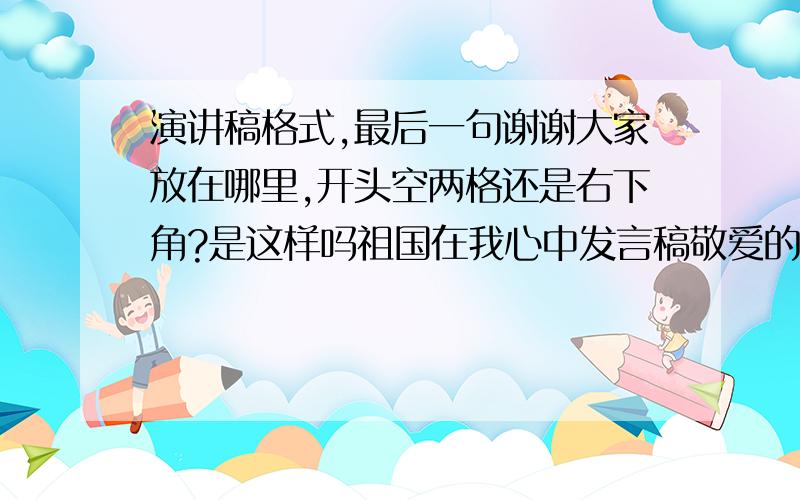 演讲稿格式,最后一句谢谢大家放在哪里,开头空两格还是右下角?是这样吗祖国在我心中发言稿敬爱的